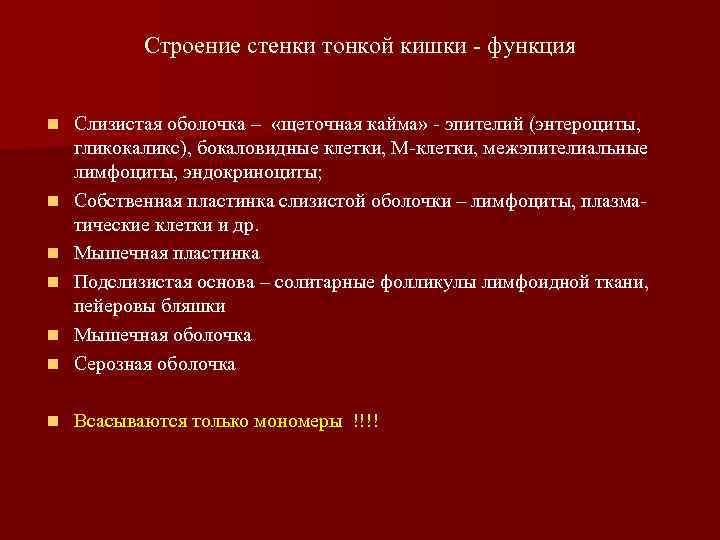 Строение стенки тонкой кишки - функция

Слизистая оболочка – «щеточная кайма» - эпителий (энтероциты, гликокаликс), бокаловидные клетки, М-клетки, межэпителиальные лимфоциты, эндокриноциты;

Собственная пластинка слизистой оболочки – лимфоциты, плазматические клетки и др.

Мышечная пластинка

Подслизистая основа – солитарные фолликулы лимфоидной ткани, пейеровы бляшки

Мышечная оболочка

Серозная оболочка

Всасываются только мономеры !!!!